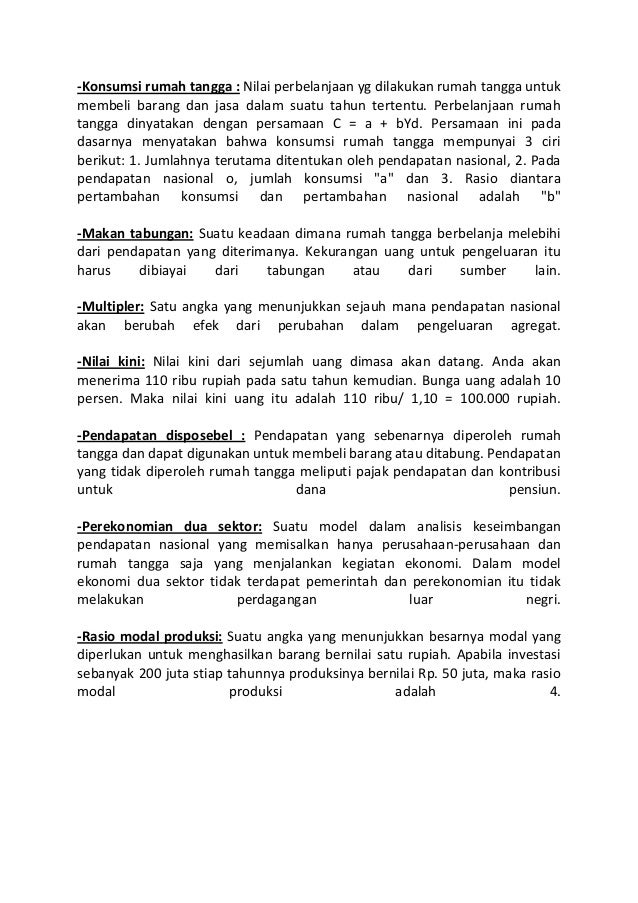 -Konsumsi rumah tangga : Nilai perbelanjaan yg dilakukan rumah tangga untuk membeli barang dan jasa dalam suatu tahun tertentu. Perbelanjaan rumah tangga dinyatakan dengan persamaan C = a + bYd. Persamaan ini pada dasarnya menyatakan bahwa konsumsi rumah tangga mempunyai 3 ciri berikut: 1. Jumlahnya terutama ditentukan oleh pendapatan nasional, 2. Pada pendapatan nasional o, jumlah konsumsi "a" dan 3. Rasio diantara pertambahan konsumsi dan pertambahan nasional adalah "b"

-Makan tabungan: Suatu keadaan dimana rumah tangga berbelanja melebihi dari pendapatan yang diterimanya. Kekurangan uang untuk pengeluaran itu harus dibiayai dari tabungan atau dari sumber lain.

-Multipler: Satu angka yang menunjukkan sejauh mana pendapatan nasional akan berubah efek dari perubahan dalam pengeluaran agregat.

-Nilai kini: Nilai kini dari sejumlah uang dimasa akan datang. Anda akan menerima 110 ribu rupiah pada satu tahun kemudian. Bunga uang adalah 10 persen. Maka nilai kini uang itu adalah 110 ribu/ 1,10 = 100.000 rupiah.

-Pendapatan disposebel : Pendapatan yang sebenarnya diperoleh rumah tangga dan dapat digunakan untuk membeli barang atau ditabung. Pendapatan yang tidak diperoleh rumah tangga meliputi pajak pendapatan dan kontribusi untuk dana pensiun.

-Perekonomian dua sektor: Suatu model dalam analisis keseimbangan pendapatan nasional yang memisalkan hanya perusahaan-perusahaan dan rumah tangga saja yang menjalankan kegiatan ekonomi. Dalam model ekonomi dua sektor tidak terdapat pemerintah dan perekonomian itu tidak melakukan perdagangan luar negri.

-Rasio modal produksi: Suatu angka yang menunjukkan besarnya modal yang diperlukan untuk menghasilkan barang bernilai satu rupiah. Apabila investasi sebanyak 200 juta stiap tahunnya produksinya bernilai Rp. 50 juta, maka rasio modal produksi adalah 4.